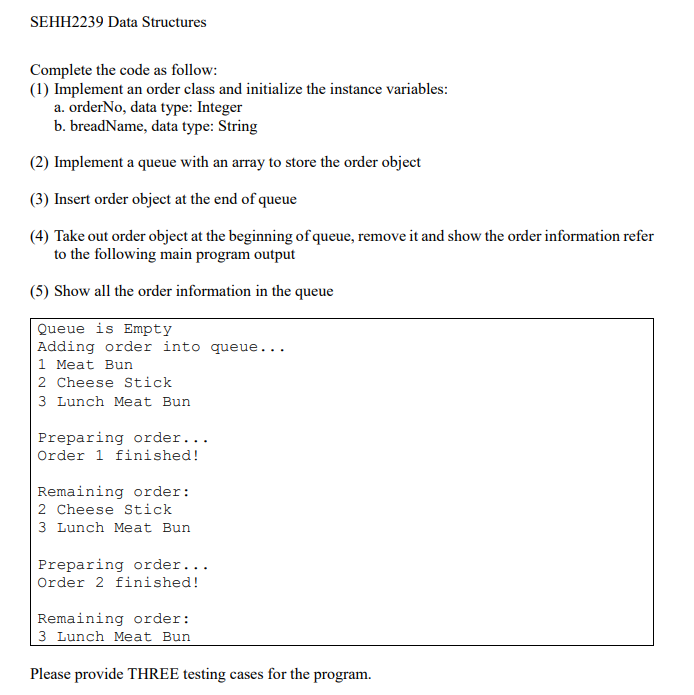 SEHH2239 Data Structures

Complete the code as follow:
(1) Implement an order class and initialize the instance variables:
a. orderNo, data type: Integer
b. breadName, data type: String

(2) Implement a queue with an array to store the order object

(3) Insert order object at the end of queue

(4) Take out order object at the beginning of queue, remove it and show the order information refer to the following main program output

(5) Show all the order information in the queue

Queue is Empty
Adding order into queue...
1 Meat Bun
2 Cheese Stick
3 Lunch Meat Bun

Preparing order...
Order 1 finished!

Remaining order:
2 Cheese Stick
3 Lunch Meat Bun

Preparing order...
Order 2 finished!

Remaining order:
3 Lunch Meat Bun

Please provide THREE testing cases for the program.